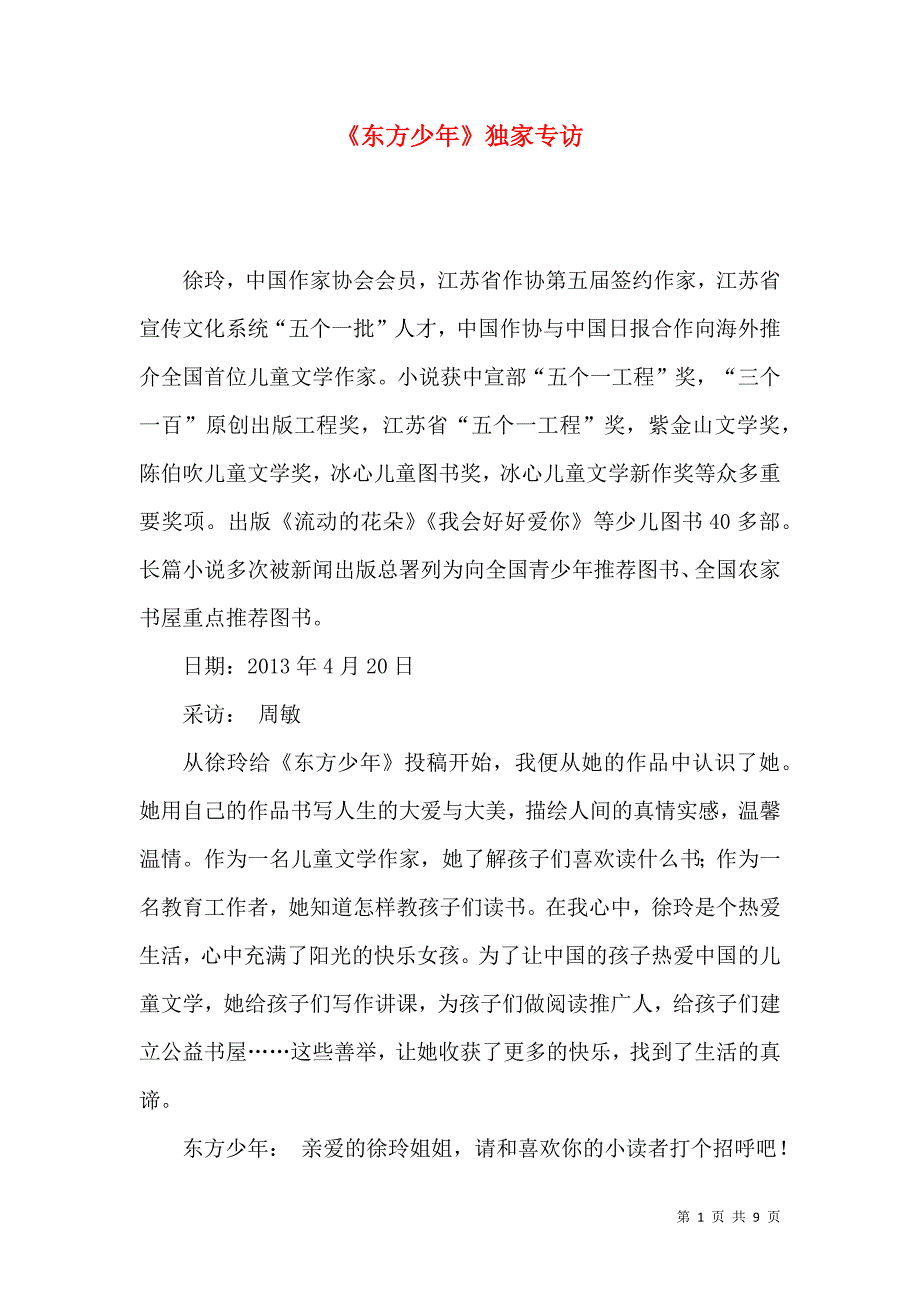 《东方少年》独家专访

徐玲，中国作家协会会员，江苏省作协第五届签约作家，江苏省宣传文化系统“五个一批”人才，中国作协与中国日报合作向海外推介全国首位儿童文学作家。小说获中宣部“五个一工程”奖，“三个一百”原创出版工程奖，江苏省“五个一工程”奖，紫金山文学奖，陈伯吹儿童文学奖，冰心儿童图书奖，冰心儿童文学新作奖等众多重要奖项。出版《流动的花朵》《我会好好爱你》等少儿图书40多部。长篇小说多次被新闻出版总署列为向全国青少年推荐图书、全国农家书屋重点推荐图书。

日期：2013年4月20日

采访：  周敏

从徐玲给《东方少年》投稿开始，我便从她的作品中认识了她。她用自己的作品书写人生的大爱与大美，描绘人间的真情实感，温馨温情。作为一名儿童文学作家，她了解孩子们喜欢读什么书；作为一名教育工作者，她知道怎样教孩子们读书。在我心中，徐玲是个热爱生活，心中充满了阳光的快乐女孩。为了让中国的孩子热爱中国的儿童文学，她给孩子们写作讲课，为孩子们做阅读推广人，给孩子们建立公益书屋……这些善举，让她收获了更多的快乐，找到了生活的真谛。

东方少年：  亲爱的徐玲姐姐，请和喜欢你的小读者打个招呼吧！

第 1 页 共 9 页